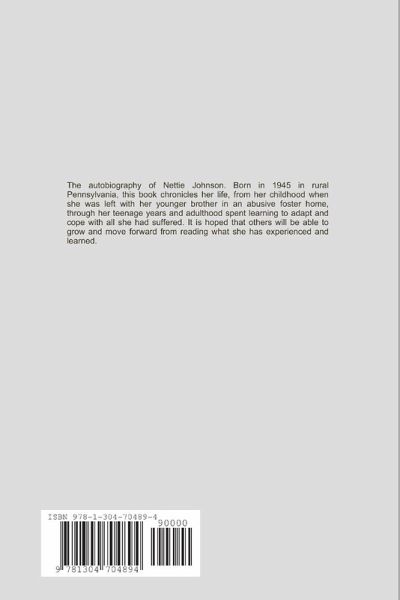 The autobiography of Nettie Johnson. Born in 1945 in rural Pennsylvania, this book chronicles her life, from her childhood when she was left with her younger brother in an abusive foster home, through her teenage years and adulthood spent learning to adapt and cope with all she had suffered. It is hoped that others will be able to grow and move forward from reading what she has experienced and learned.

ISBN 978-1-304-70489-4

90000

9 781304 704894